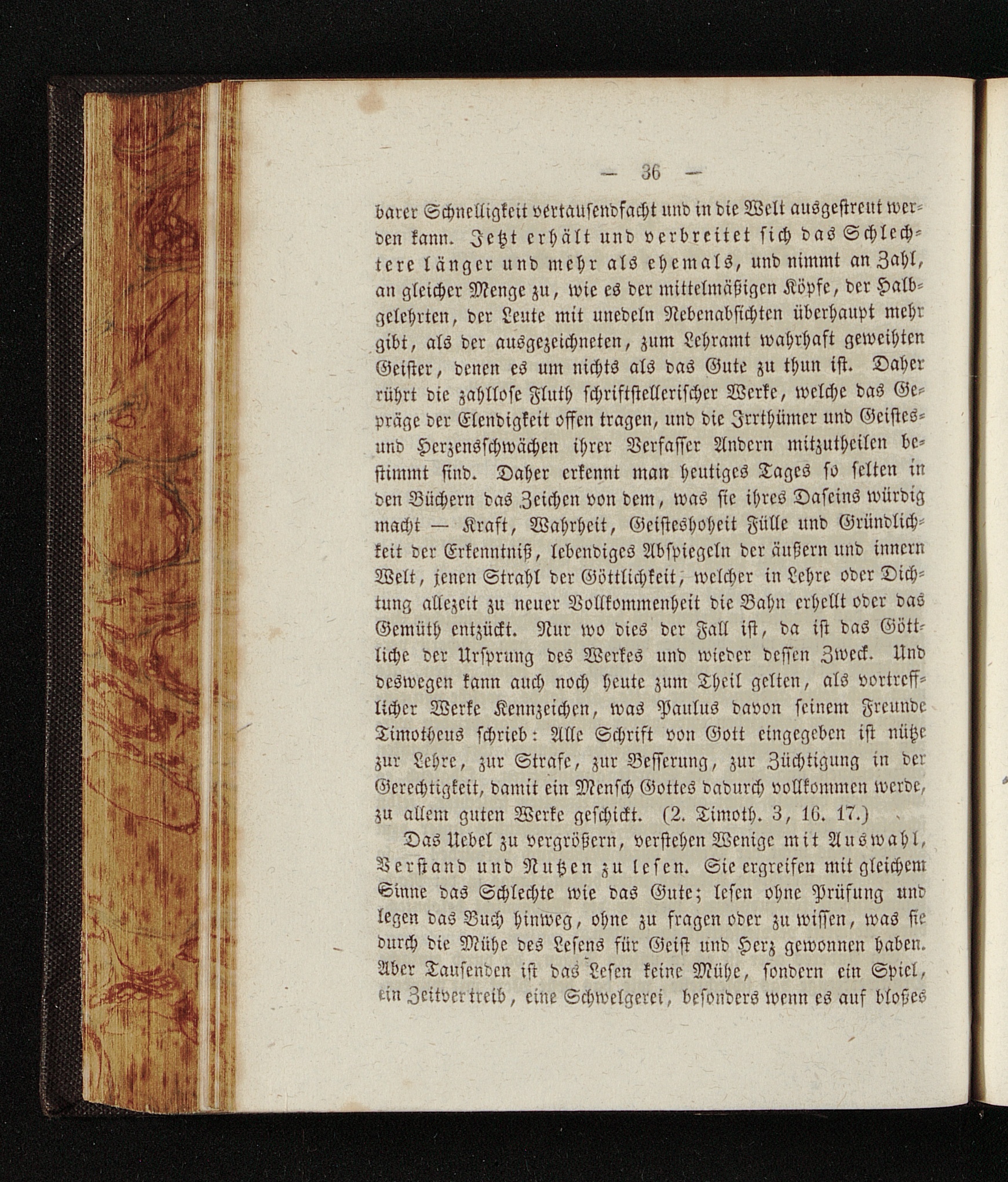 — 36 —

barer Schnelligkeit vertausendfacht und in die Welt ausgestreut werden kann. Jetzt erhält und verbreitet sich das Schlechtere länger und mehr als ehemals, und nimmt an Zahl, an gleicher Menge zu, wie es der mittelmäßigen Köpfe, der Halbgelehrten, der Leute mit unedeln Nebenabsichten überhaupt mehr gibt, als der ausgezeichneten, zum Lehramt wahrhaft geweihten Geister, denen es um nichts als das Gute zu thun ist. Daher rührt die zahllose Fluth schriftstellerischer Werke, welche das Gepräge der Elendigkeit offen tragen, und die Irrthümer und Geistes- und Herzensschwächen ihrer Verfasser Andern mitzutheilen bestimmt sind. Daher erkennt man heutiges Tages so selten in den Büchern das Zeichen von dem, was sie ihres Daseins würdig macht — Kraft, Wahrheit, Geisteshoheit Fülle und Gründlichkeit der Erkenntniß, lebendiges Abspiegeln der äußern und innern Welt, jenen Strahl der Göttlichkeit, welcher in Lehre oder Dichtung allezeit zu neuer Vollkommenheit die Bahn erhellt oder das Gemüth entzückt. Nur wo dies der Fall ist, da ist das Göttliche der Ursprung des Werkes und wieder dessen Zweck. Und deswegen kann auch noch heute zum Theil gelten, als vortrefflicher Werke Kennzeichen, was Paulus davon seinem Freunde Timotheus schrieb: Alle Schrift von Gott eingegeben ist nütze zur Lehre, zur Strafe, zur Besserung, zur Züchtigung in der Gerechtigkeit, damit ein Mensch Gottes dadurch vollkommen werde, zu allem guten Werke geschickt. (2. Timoth. 3, 16. 17.)

Das Uebel zu vergrößern, verstehen Wenige mit Auswahl, Verstand und Nutzen zu lesen. Sie ergreifen mit gleichem Sinne das Schlechte wie das Gute; lesen ohne Prüfung und legen das Buch hinweg, ohne zu fragen oder zu wissen, was sie durch die Mühe des Lesens für Geist und Herz gewonnen haben. Aber Tausenden ist das Lesen keine Mühe, sondern ein Spiel, ein Zeitvertreib, eine Schwelgerei, besonders wenn es auf bloßes